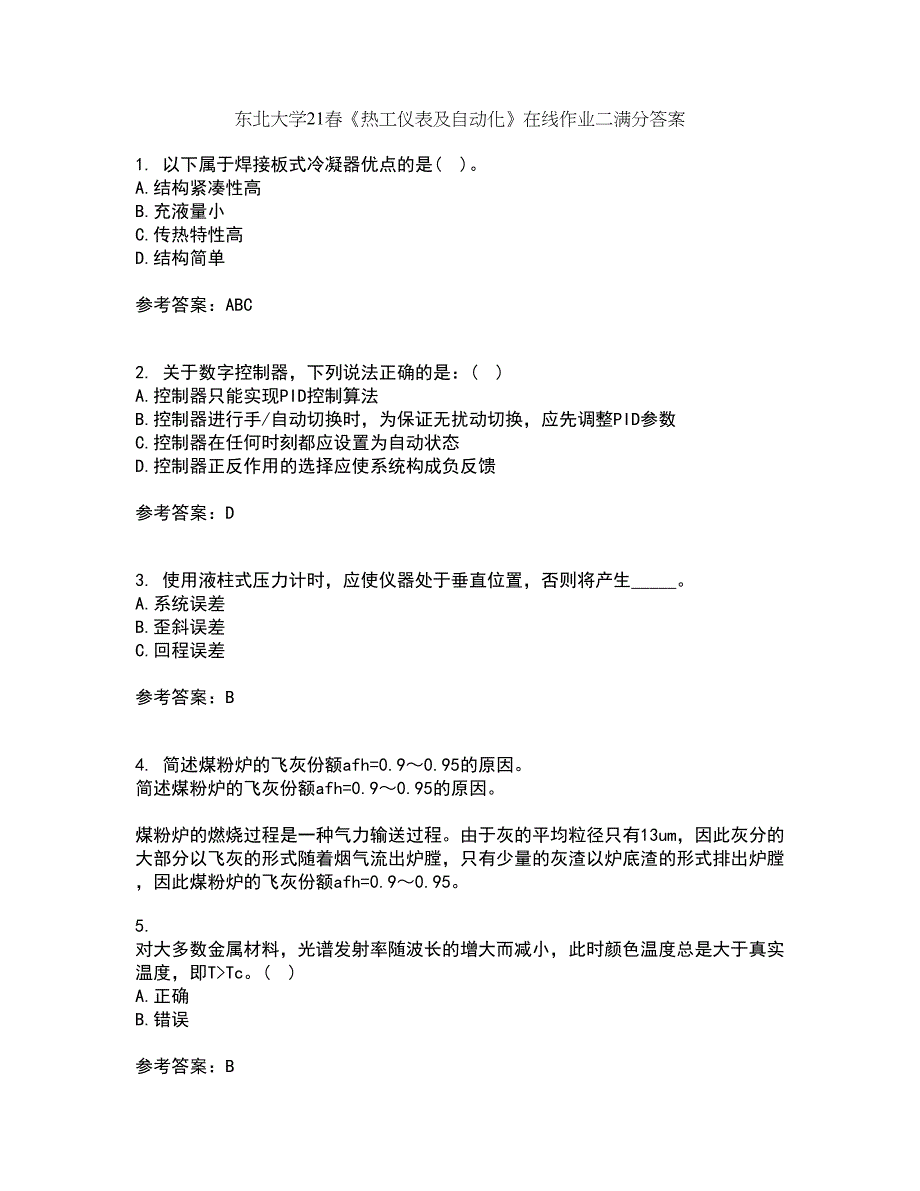 东北大学21春《热工仪表及自动化》在线作业二满分答案

1. 以下属于焊接板式冷凝器优点的是( )。
A.结构紧凑性高
B.充液量小
C.传热特性高
D.结构简单

参考答案：ABC

2. 关于数字控制器，下列说法正确的是：( )
A.控制器只能实现PID控制算法
B.控制器进行手/自动切换时，为保证无扰动切换，应先调整PID参数
C.控制器在任何时刻都应设置为自动状态
D.控制器正反作用的选择应使系统构成负反馈

参考答案：D

3. 使用液柱式压力计时，应使仪器处于垂直位置，否则将产生_____。
A.系统误差
B.歪斜误差
C.回程误差

参考答案：B

4. 简述煤粉炉的飞灰份额afh=0.9～0.95的原因。
简述煤粉炉的飞灰份额afh=0.9～0.95的原因。

煤粉炉的燃烧过程是一种气力输送过程。由于灰的平均粒径只有13um，因此灰分的大部分以飞灰的形式随着烟气流出炉膛，只有少量的灰渣以炉底渣的形式排出炉膛，因此煤粉炉的飞灰份额afh=0.9～0.95。

5.
对大多数金属材料，光谱发射率随波长的增大而减小，此时颜色温度总是大于真实温度，即T>Tc。( )
A.正确
B.错误

参考答案：B